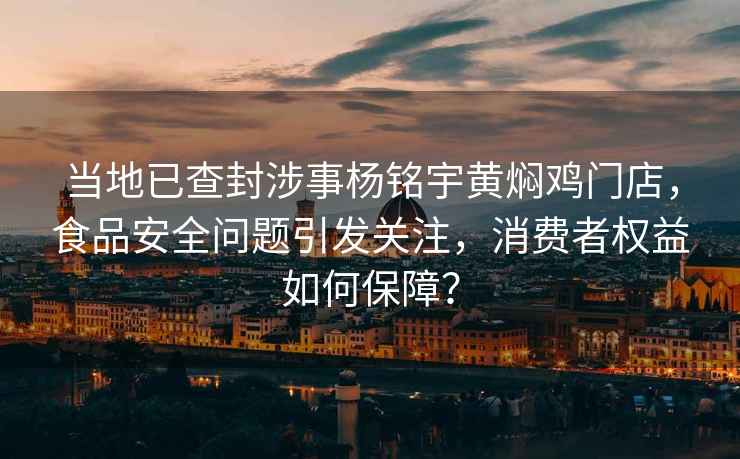 当地已查封涉事杨铭宇黄焖鸡门店，食品安全问题引发关注，消费者权益如何保障？